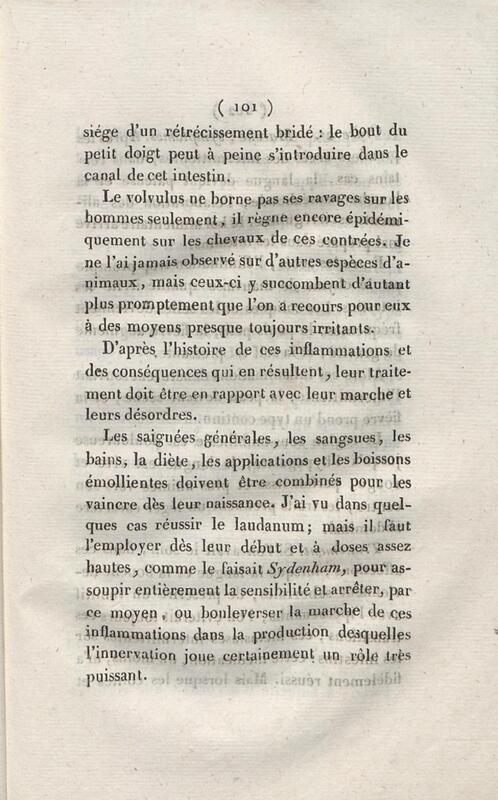 ( 101 )

siége d'un rétrécissement bridé : le bout du petit doigt peut à peine s'introduire dans le canal de cet intestin.

Le volvulus ne borne pas ses ravages sur les hommes seulement, il règne encore épidémiquement sur les chevaux de ces contrées. Je ne l'ai jamais observé sur d'autres espèces d'animaux, mais ceux-ci y succombent d'autant plus promptement que l'on a recours pour eux à des moyens presque toujours irritants.

D'après l'histoire de ces inflammations et des conséquences qui en résultent, leur traitement doit être en rapport avec leur marche et leurs désordres.

Les saignées générales, les sangsues, les bains, la diète, les applications et les boissons émollientes doivent être combinés pour les vaincre dès leur naissance. J'ai vu dans quelques cas réussir le laudanum; mais il faut l'employer dès leur début et à doses assez hautes, comme le faisait Sydenham, pour assoupir entièrement la sensibilité et arrêter, par ce moyen, ou bouleverser la marche de ces inflammations dans la production desquelles l'innervation joue certainement un rôle très puissant.